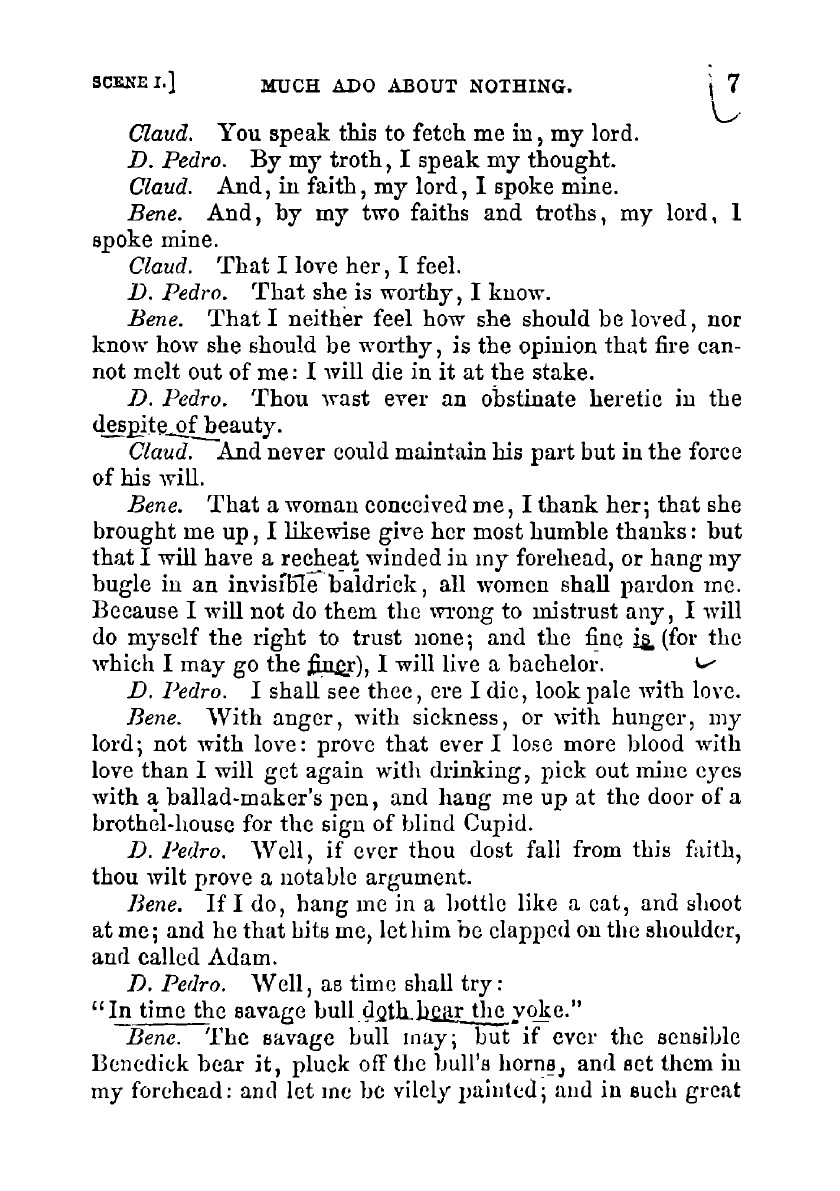 SCENE I.] MUCH ADO ABOUT NOTHING. 7

Claud. You speak this to fetch me in, my lord.

D. Pedro. By my troth, I speak my thought.

Claud. And, in faith, my lord, I spoke mine.

Bene. And, by my two faiths and troths, my lord, I spoke mine.

Claud. That I love her, I feel.

D. Pedro. That she is worthy, I know.

Bene. That I neither feel how she should be loved, nor know how she should be worthy, is the opinion that fire cannot melt out of me: I will die in it at the stake.

D. Pedro. Thou wast ever an obstinate heretic in the despite of beauty.

Claud. And never could maintain his part but in the force of his will.

Bene. That a woman conceived me, I thank her; that she brought me up, I likewise give her most humble thanks: but that I will have a recheat winded in my forehead, or hang my bugle in an invisible baldrick, all women shall pardon me. Because I will not do them the wrong to mistrust any, I will do myself the right to trust none; and the fine is (for the which I may go the finer), I will live a bachelor.

D. Pedro. I shall see thee, ere I die, look pale with love.

Bene. With anger, with sickness, or with hunger, my lord; not with love: prove that ever I lose more blood with love than I will get again with drinking, pick out mine eyes with a ballad-maker's pen, and hang me up at the door of a brothel-house for the sign of blind Cupid.

D. Pedro. Well, if ever thou dost fall from this faith, thou wilt prove a notable argument.

Bene. If I do, hang me in a bottle like a cat, and shoot at me; and he that hits me, let him be clapped on the shoulder, and called Adam.

D. Pedro. Well, as time shall try:
"In time the savage bull doth bear the yoke."

Bene. The savage bull may; but if ever the sensible Benedick bear it, pluck off the bull's horns, and set them in my forehead: and let me be vilely painted; and in such great